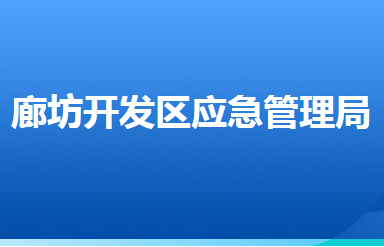 廊坊开发区应急管理局